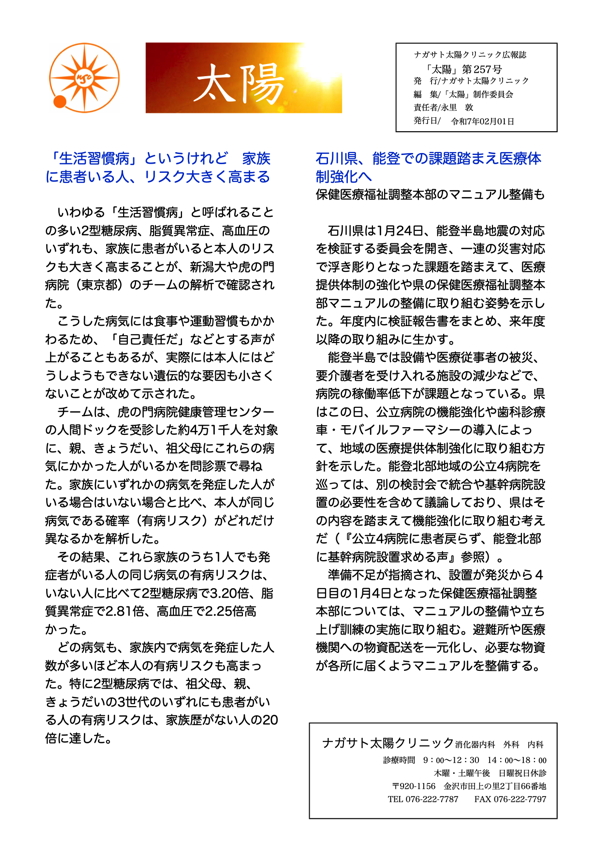 太陽

ナガサト太陽クリニック広報誌
「太陽」第257号
発　行/ナガサト太陽クリニック
編　集/「太陽」制作委員会
責任者/永里　敦
発行日/　令和7年02月01日

「生活習慣病」というけれど　家族に患者いる人、リスク大きく高まる

いわゆる「生活習慣病」と呼ばれることの多い2型糖尿病、脂質異常症、高血圧のいずれも、家族に患者がいると本人のリスクも大きく高まることが、新潟大や虎の門病院（東京都）のチームの解析で確認された。

こうした病気には食事や運動習慣もかかわるため、「自己責任だ」などとする声が上がることもあるが、実際には本人にはどうしようもできない遺伝的な要因も小さくないことが改めて示された。

チームは、虎の門病院健康管理センターの人間ドックを受診した約4万1千人を対象に、親、きょうだい、祖父母にこれらの病気にかかった人がいるかを問診票で尋ねた。家族にいずれかの病気を発症した人がいる場合はいない場合と比べ、本人が同じ病気である確率（有病リスク）がどれだけ異なるかを解析した。

その結果、これら家族のうち1人でも発症者がいる人の同じ病気の有病リスクは、いない人に比べて2型糖尿病で3.20倍、脂質異常症で2.81倍、高血圧で2.25倍高かった。

どの病気も、家族内で病気を発症した人数が多いほど本人の有病リスクも高まった。特に2型糖尿病では、祖父母、親、きょうだいの3世代のいずれにも患者がいる人の有病リスクは、家族歴がない人の20倍に達した。

石川県、能登での課題踏まえ医療体制強化へ
保健医療福祉調整本部のマニュアル整備も

石川県は1月24日、能登半島地震の対応を検証する委員会を開き、一連の災害対応で浮き彫りとなった課題を踏まえて、医療提供体制の強化や県の保健医療福祉調整本部マニュアルの整備に取り組む姿勢を示した。年度内に検証報告書をまとめ、来年度以降の取り組みに生かす。

能登半島では設備や医療従事者の被災、要介護者を受け入れる施設の減少などで、病院の稼働率低下が課題となっている。県はこの日、公立病院の機能強化や歯科診療車・モバイルファーマシーの導入によって、地域の医療提供体制強化に取り組む方針を示した。能登北部地域の公立4病院を巡っては、別の検討会で統合や基幹病院設置の必要性を含めて議論しており、県はその内容を踏まえて機能強化に取り組む考えだ（『公立4病院に患者戻らず、能登北部に基幹病院設置求める声』参照）。

準備不足が指摘され、設置が発災から４日目の1月4日となった保健医療福祉調整本部については、マニュアルの整備や立ち上げ訓練の実施に取り組む。避難所や医療機関への物資配送を一元化し、必要な物資が各所に届くようマニュアルを整備する。

ナガサト太陽クリニック 消化器内科　外科　内科
診療時間　9：00～12：30　14：00～18：00
木曜・土曜午後　日曜祝日休診
〒920-1156　金沢市田上の里2丁目66番地
TEL 076-222-7787　FAX 076-222-7797